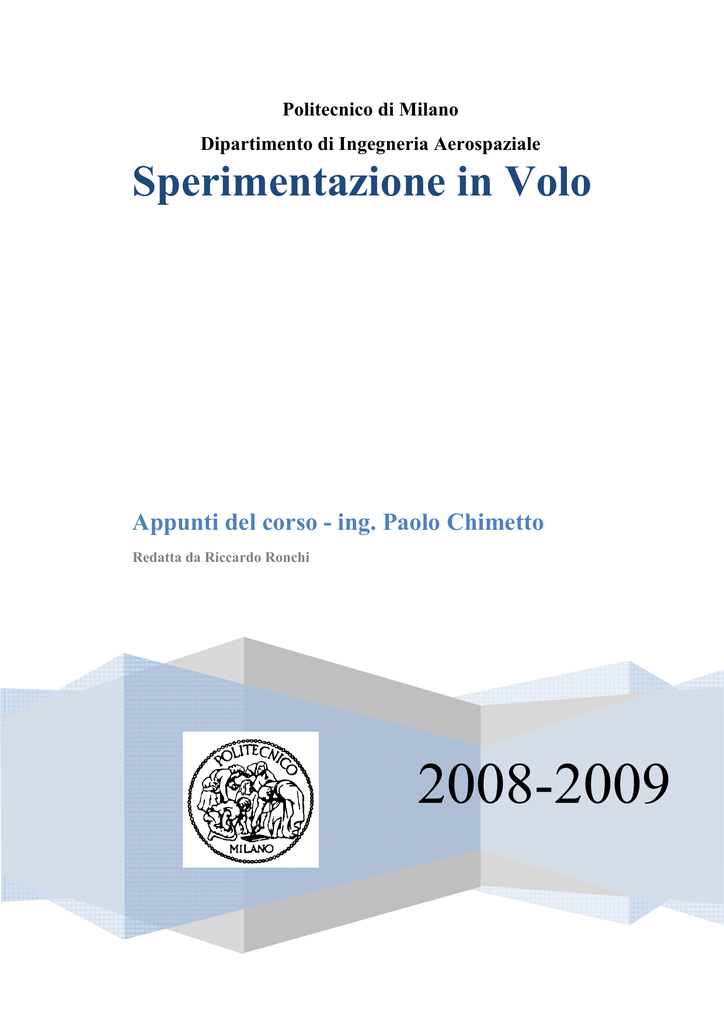 Politecnico di Milano

Dipartimento di Ingegneria Aerospaziale

Sperimentazione in Volo

Appunti del corso - ing. Paolo Chimetto

Redatta da Riccardo Ronchi

POLITECNICO

MILANO

2008-2009